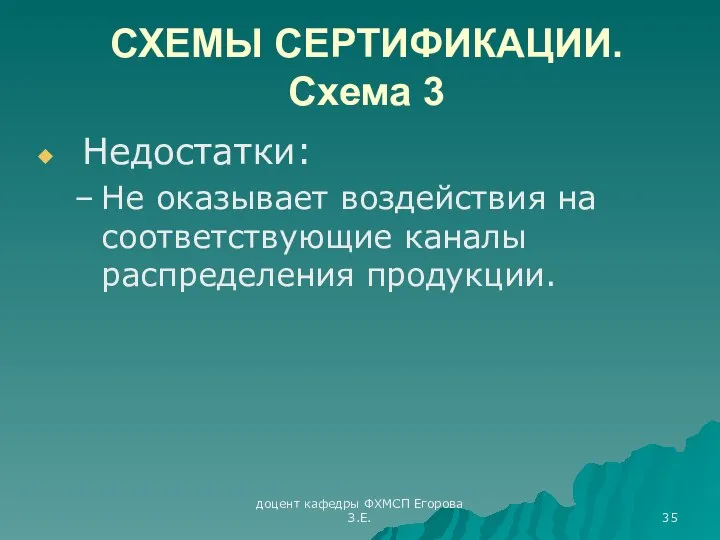 СХЕМЫ СЕРТИФИКАЦИИ. Схема 3

Недостатки:

– Не оказывает воздействия на соответствующие каналы распределения продукции.

доцент кафедры ФХМСП Егорова З.Е.

35